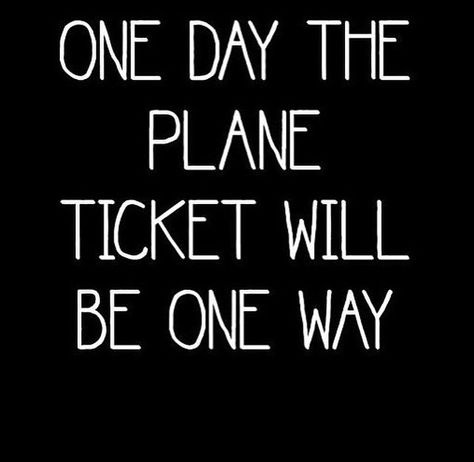 ONE DAY THE PLANE TICKET WILL BE ONE WAY